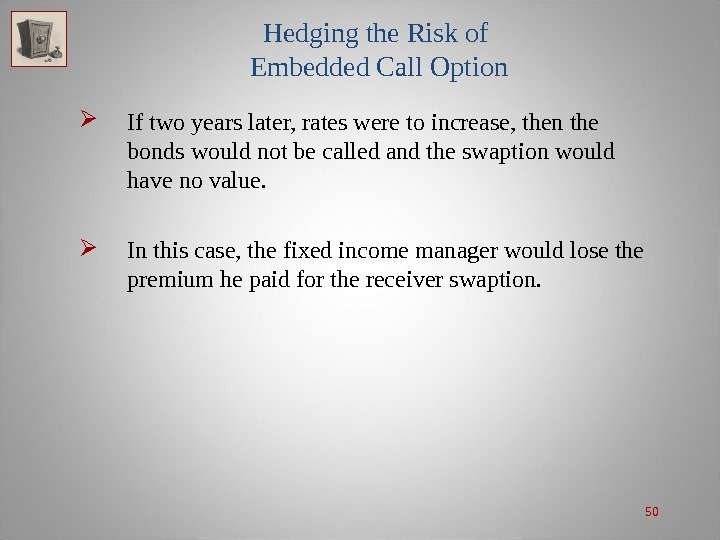 Hedging the Risk of
Embedded Call Option

➢ If two years later, rates were to increase, then the bonds would not be called and the swaption would have no value.

➢ In this case, the fixed income manager would lose the premium he paid for the receiver swaption.

50